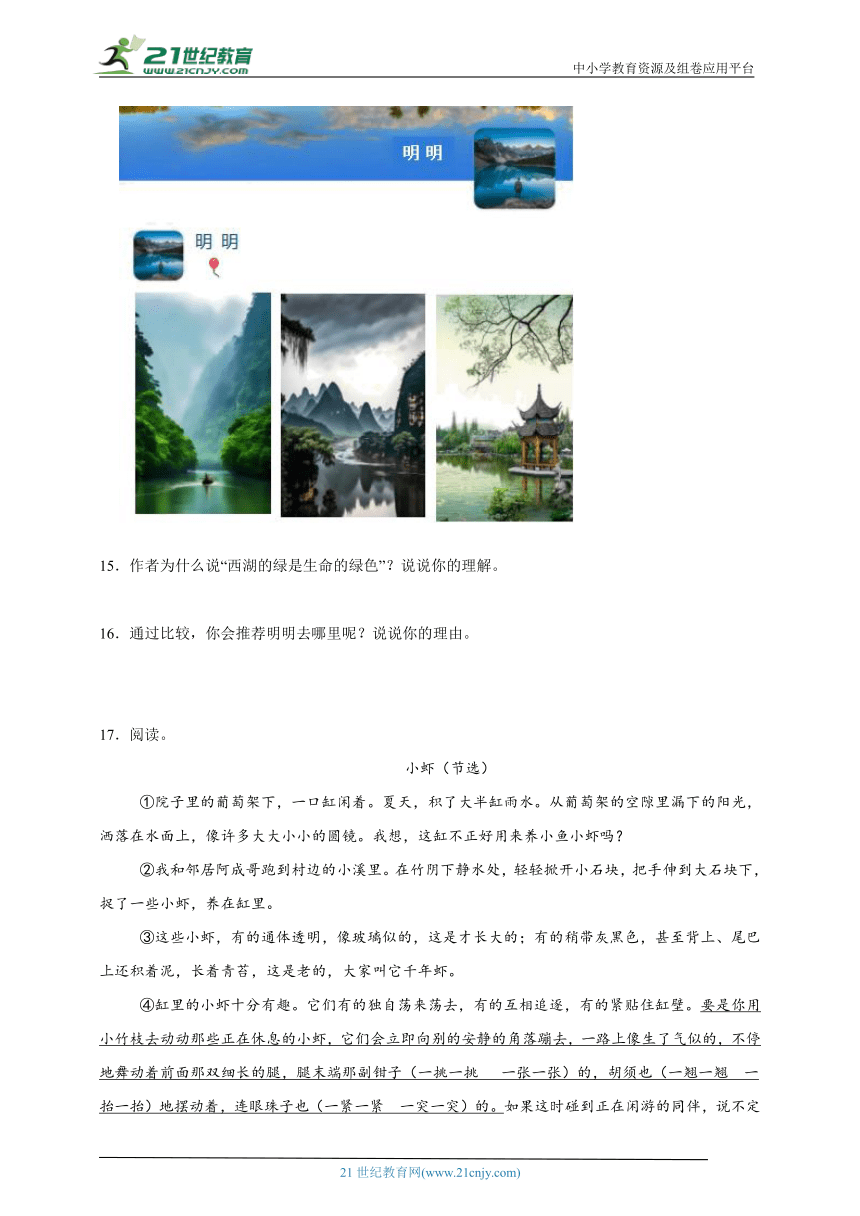 21世纪教育
www.21cnjy.com
中小学教育资源及组卷应用平台

明明

明 明

15．作者为什么说“西湖的绿是生命的绿色”？说说你的理解。

16．通过比较，你会推荐明明去哪里呢？说说你的理由。

17．阅读。

小虾（节选）

①院子里的葡萄架下，一口缸闲着。夏天，积了大半缸雨水。从葡萄架的空隙里漏下的阳光，洒落在水面上，像许多大大小小的圆镜。我想，这缸不正好用来养小鱼小虾吗？

②我和邻居阿成哥跑到村边的小溪里。在竹阴下静水处，轻轻掀开小石块，把手伸到大石块下，捉了一些小虾，养在缸里。

③这些小虾，有的通体透明，像玻璃似的，这是才长大的；有的稍带灰黑色，甚至背上、尾巴上还积着泥，长着青苔，这是老的，大家叫它千年虾。

④缸里的小虾十分有趣。它们有的独自荡来荡去，有的互相追逐，有的紧贴住缸壁。要是你用小竹枝去动动那些正在休息的小虾，它们会立即向别的安静的角落蹦去，一路上像生了气似的，不停地舞动着前面那双细长的腿，腿末端那副钳子（一挑一挑　一张一张）的，胡须也（一翘一翘　一抬一抬）地摆动着，连眼珠子也（一紧一紧　一突一突）的。如果这时碰到正在闲游的同伴，说不定

21 世纪教育网(www.21cnjy.com)